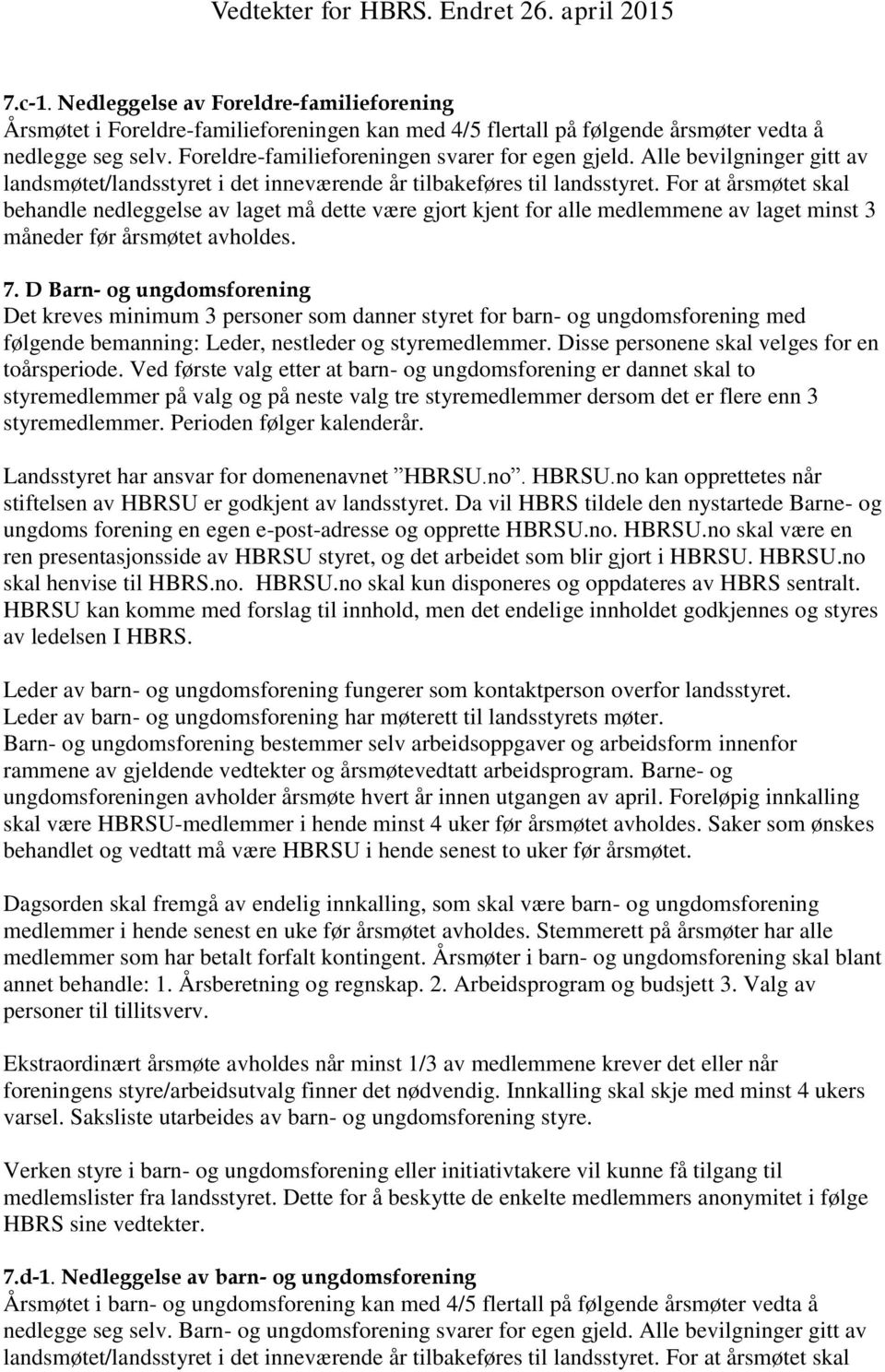 Vedtekter for HBRS. Endret 26. april 2015

7.c-1. Nedleggelse av Foreldre-familieforening
Årsmøtet i Foreldre-familieforeningen kan med 4/5 flertall på følgende årsmøter vedta å nedlegge seg selv. Foreldre-familieforeningen svarer for egen gjeld. Alle bevilgninger gitt av landsmøtet/landsstyret i det inneværende år tilbakeføres til landsstyret. For at årsmøtet skal behandle nedleggelse av laget må dette være gjort kjent for alle medlemmene av laget minst 3 måneder før årsmøtet avholdes.

7. D Barn- og ungdomsforening
Det kreves minimum 3 personer som danner styret for barn- og ungdomsforening med følgende bemanning: Leder, nestleder og styremedlemmer. Disse personene skal velges for en toårsperiode. Ved første valg etter at barn- og ungdomsforening er dannet skal to styremedlemmer på valg og på neste valg tre styremedlemmer dersom det er flere enn 3 styremedlemmer. Perioden følger kalenderår.

Landsstyret har ansvar for domenenavnet ”HBRSU.no”. HBRSU.no kan opprettetes når stiftelsen av HBRSU er godkjent av landsstyret. Da vil HBRS tildele den nystartede Barne- og ungdoms forening en egen e-post-adresse og opprette HBRSU.no. HBRSU.no skal være en ren presentasjonsside av HBRSU styret, og det arbeidet som blir gjort i HBRSU. HBRSU.no skal henvise til HBRS.no. HBRSU.no skal kun disponeres og oppdateres av HBRS sentralt. HBRSU kan komme med forslag til innhold, men det endelige innholdet godkjennes og styres av ledelsen I HBRS.

Leder av barn- og ungdomsforening fungerer som kontaktperson overfor landsstyret.
Leder av barn- og ungdomsforening har møterett til landsstyrets møter.
Barn- og ungdomsforening bestemmer selv arbeidsoppgaver og arbeidsform innenfor rammene av gjeldende vedtekter og årsmøtevedtatt arbeidsprogram. Barne- og ungdomsforeningen avholder årsmøte hvert år innen utgangen av april. Foreløpig innkalling skal være HBRSU-medlemmer i hende minst 4 uker før årsmøtet avholdes. Saker som ønskes behandlet og vedtatt må være HBRSU i hende senest to uker før årsmøtet.

Dagsorden skal fremgå av endelig innkalling, som skal være barn- og ungdomsforening medlemmer i hende senest en uke før årsmøtet avholdes. Stemmerett på årsmøter har alle medlemmer som har betalt forfalt kontingent. Årsmøter i barn- og ungdomsforening skal blant annet behandle: 1. Årsberetning og regnskap. 2. Arbeidsprogram og budsjett 3. Valg av personer til tillitsverv.

Ekstraordinært årsmøte avholdes når minst 1/3 av medlemmene krever det eller når foreningens styre/arbeidsutvalg finner det nødvendig. Innkalling skal skje med minst 4 ukers varsel. Saksliste utarbeides av barn- og ungdomsforening styre.

Verken styre i barn- og ungdomsforening eller initiativtakere vil kunne få tilgang til medlemslister fra landsstyret. Dette for å beskytte de enkelte medlemmers anonymitet i følge HBRS sine vedtekter.

7.d-1. Nedleggelse av barn- og ungdomsforening
Årsmøtet i barn- og ungdomsforening kan med 4/5 flertall på følgende årsmøter vedta å nedlegge seg selv. Barn- og ungdomsforening svarer for egen gjeld. Alle bevilgninger gitt av landsmøtet/landsstyret i det inneværende år tilbakeføres til landsstyret. For at årsmøtet skal